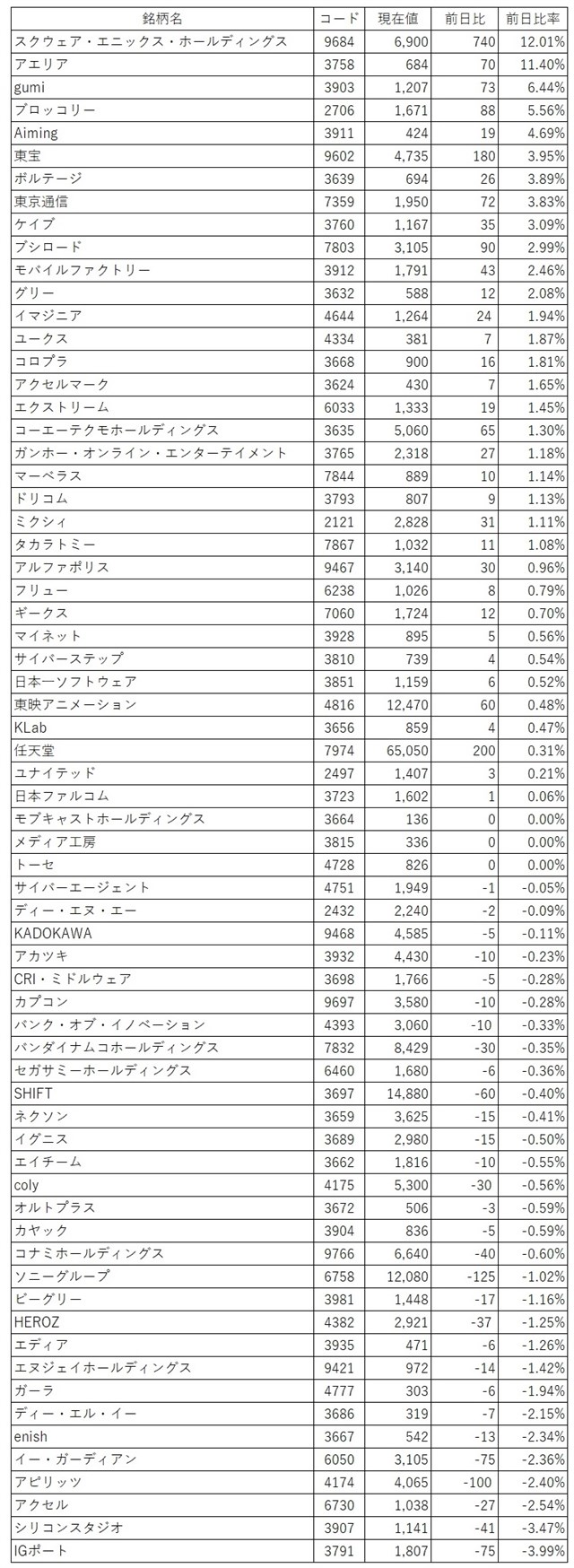 | 銘柄名 | コード | 現在値 | 前日比 | 前日比率 |
|---|---|---|---|---|
| スクウェア・エニックス・ホールディングス | 9684 | 6,900 | 740 | 12.01% |
| アエリア | 3758 | 684 | 70 | 11.40% |
| gumi | 3903 | 1,207 | 73 | 6.44% |
| ブロッコリー | 2706 | 1,671 | 88 | 5.56% |
| Aiming | 3911 | 424 | 19 | 4.69% |
| 東宝 | 9602 | 4,735 | 180 | 3.95% |
| ボルテージ | 3639 | 694 | 26 | 3.89% |
| 東京通信 | 7359 | 1,950 | 72 | 3.83% |
| ケイブ | 3760 | 1,167 | 35 | 3.09% |
| ブシロード | 7803 | 3,105 | 90 | 2.99% |
| モバイルファクトリー | 3912 | 1,791 | 43 | 2.46% |
| グリー | 3632 | 588 | 12 | 2.08% |
| イマジニア | 4644 | 1,264 | 24 | 1.94% |
| ユークス | 4334 | 381 | 7 | 1.87% |
| コロプラ | 3668 | 900 | 16 | 1.81% |
| アクセルマーク | 3624 | 430 | 7 | 1.65% |
| エクストリーム | 6033 | 1,333 | 19 | 1.45% |
| コーエーテクモホールディングス | 3635 | 5,060 | 65 | 1.30% |
| ガンホー・オンライン・エンターテイメント | 3765 | 2,318 | 27 | 1.18% |
| マーベラス | 7844 | 889 | 10 | 1.14% |
| ドリコム | 3793 | 807 | 9 | 1.13% |
| ミクシィ | 2121 | 2,828 | 31 | 1.11% |
| タカラトミー | 7867 | 1,032 | 11 | 1.08% |
| アルファポリス | 9467 | 3,140 | 30 | 0.96% |
| フリュー | 6238 | 1,026 | 8 | 0.79% |
| ギークス | 7060 | 1,724 | 12 | 0.70% |
| マイネット | 3928 | 895 | 5 | 0.56% |
| サイバーステップ | 3810 | 739 | 4 | 0.54% |
| 日本一ソフトウェア | 3851 | 1,159 | 6 | 0.52% |
| 東映アニメーション | 4816 | 12,470 | 60 | 0.48% |
| KLab | 3656 | 859 | 4 | 0.47% |
| 任天堂 | 7974 | 65,050 | 200 | 0.31% |
| ユナイテッド | 2497 | 1,407 | 3 | 0.21% |
| 日本ファルコム | 3723 | 1,602 | 1 | 0.06% |
| モブキャストホールディングス | 3664 | 136 | 0 | 0.00% |
| メディア工房 | 3815 | 336 | 0 | 0.00% |
| トーセ | 4728 | 826 | 0 | 0.00% |
| サイバーエージェント | 4751 | 1,949 | -1 | -0.05% |
| ディー・エヌ・エー | 2432 | 2,240 | -2 | -0.09% |
| KADOKAWA | 9468 | 4,585 | -5 | -0.11% |
| アカツキ | 3932 | 4,430 | -10 | -0.23% |
| CRI・ミドルウェア | 3698 | 1,766 | -5 | -0.28% |
| カプコン | 9697 | 3,580 | -10 | -0.28% |
| バンク・オブ・イノベーション | 4393 | 3,060 | -10 | -0.33% |
| バンダイナムコホールディングス | 7832 | 8,429 | -30 | -0.35% |
| セガサミーホールディングス | 6460 | 1,680 | -6 | -0.36% |
| SHIFT | 3697 | 14,880 | -60 | -0.40% |
| ネクソン | 3659 | 3,625 | -15 | -0.41% |
| イグニス | 3689 | 2,980 | -15 | -0.50% |
| エイチーム | 3662 | 1,816 | -10 | -0.55% |
| coly | 4175 | 5,300 | -30 | -0.56% |
| オルトプラス | 3672 | 506 | -3 | -0.59% |
| カヤック | 3904 | 836 | -5 | -0.59% |
| コナミホールディングス | 9766 | 6,640 | -40 | -0.60% |
| ソニーグループ | 6758 | 12,080 | -125 | -1.02% |
| ビーグリー | 3981 | 1,448 | -17 | -1.16% |
| HEROZ | 4382 | 2,921 | -37 | -1.25% |
| エディア | 3935 | 471 | -6 | -1.26% |
| エヌジェイホールディングス | 9421 | 972 | -14 | -1.42% |
| ガーラ | 4777 | 303 | -6 | -1.94% |
| ディー・エル・イー | 3686 | 319 | -7 | -2.15% |
| enish | 3667 | 542 | -13 | -2.34% |
| イー・ガーディアン | 6050 | 3,105 | -75 | -2.36% |
| アピリッツ | 4174 | 4,065 | -100 | -2.40% |
| アクセル | 6730 | 1,038 | -27 | -2.54% |
| シリコンスタジオ | 3907 | 1,141 | -41 | -3.47% |
| IGポート | 3791 | 1,807 | -75 | -3.99% |